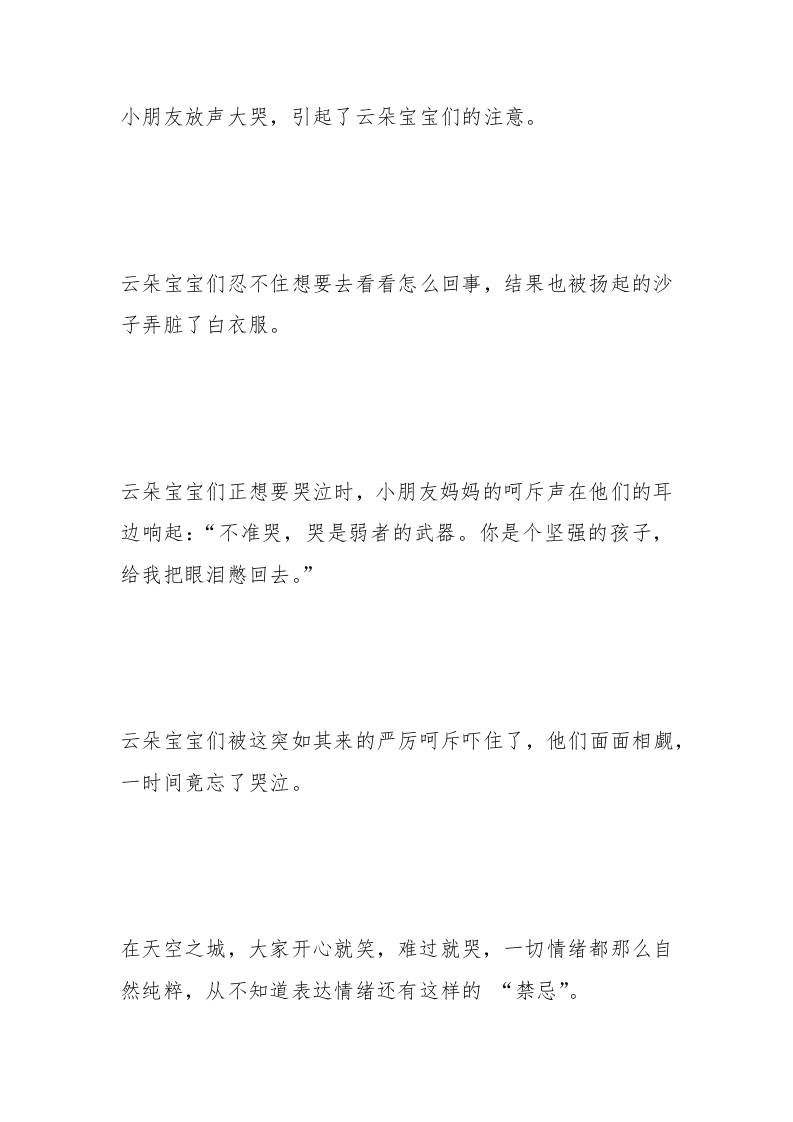 小朋友放声大哭，引起了云朵宝宝们的注意。

云朵宝宝们忍不住想要去看看怎么回事，结果也被扬起的沙子弄脏了白衣服。

云朵宝宝们正想要哭泣时，小朋友妈妈的呵斥声在他们的耳边响起：“不准哭，哭是弱者的武器。你是个坚强的孩子，给我把眼泪憋回去。”

云朵宝宝们被这突如其来的严厉呵斥吓住了，他们面面相觑，一时间竟忘了哭泣。

在天空之城，大家开心就笑，难过就哭，一切情绪都那么自然纯粹，从不知道表达情绪还有这样的 “禁忌”。